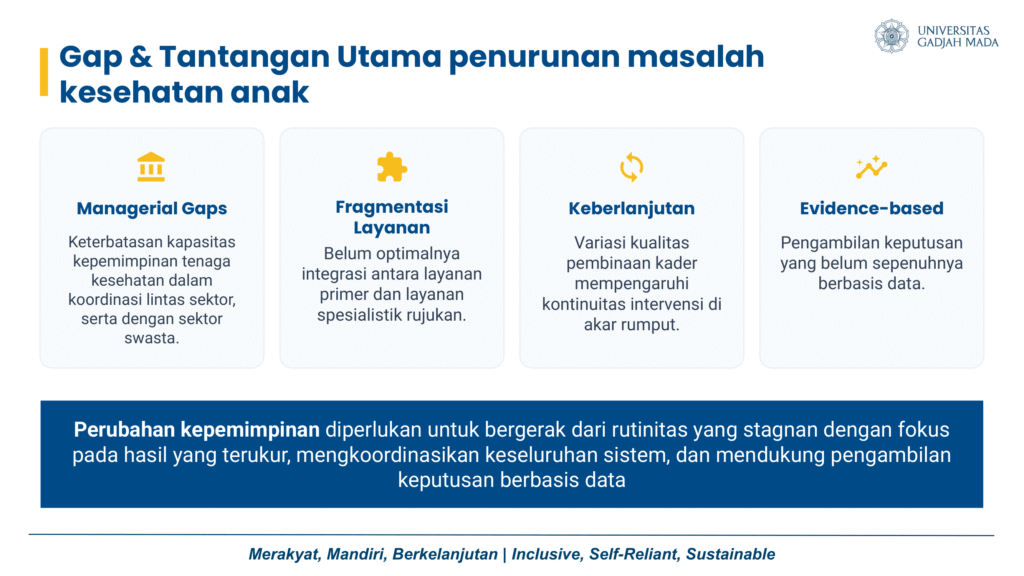 UNIVERSITAS GADJAH MADA

Gap & Tantangan Utama penurunan masalah kesehatan anak

Managerial Gaps

Keterbatasan kapasitas kepemimpinan tenaga kesehatan dalam koordinasi lintas sektor, serta dengan sektor swasta.

Fragmentasi Layanan

Belum optimalnya integrasi antara layanan primer dan layanan spesialistik rujukan.

Keberlanjutan

Variasi kualitas pembinaan kader mempengaruhi kontinuitas intervensi di akar rumput.

Evidence-based

Pengambilan keputusan yang belum sepenuhnya berbasis data.

Perubahan kepemimpinan diperlukan untuk bergerak dari rutinitas yang stagnan dengan fokus pada hasil yang terukur, mengkoordinasikan keseluruhan sistem, dan mendukung pengambilan keputusan berbasis data

Merakyat, Mandiri, Berkelanjutan | Inclusive, Self-Reliant, Sustainable